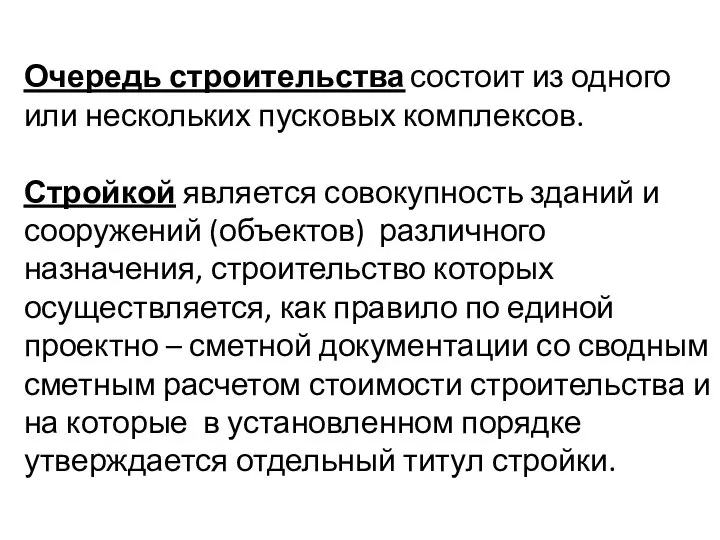 Очередь строительства состоит из одного или нескольких пусковых комплексов.

Стройкой является совокупность зданий и сооружений (объектов) различного назначения, строительство которых осуществляется, как правило по единой проектно – сметной документации со сводным сметным расчетом стоимости строительства и на которые в установленном порядке утверждается отдельный титул стройки.